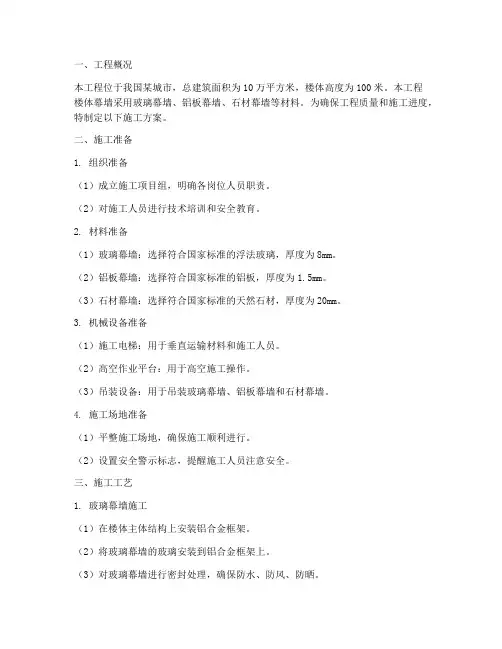 一、工程概况

本工程位于我国某城市，总建筑面积为10万平方米，楼体高度为100米。本工程楼体幕墙采用玻璃幕墙、铝板幕墙、石材幕墙等材料。为确保工程质量和施工进度，特制定以下施工方案。

二、施工准备

1. 组织准备

（1）成立施工项目组，明确各岗位人员职责。

（2）对施工人员进行技术培训和安全教育。

2. 材料准备

（1）玻璃幕墙：选择符合国家标准的浮法玻璃，厚度为8mm。

（2）铝板幕墙：选择符合国家标准的铝板，厚度为1.5mm。

（3）石材幕墙：选择符合国家标准的天然石材，厚度为20mm。

3. 机械设备准备

（1）施工电梯：用于垂直运输材料和施工人员。

（2）高空作业平台：用于高空施工操作。

（3）吊装设备：用于吊装玻璃幕墙、铝板幕墙和石材幕墙。

4. 施工场地准备

（1）平整施工场地，确保施工顺利进行。

（2）设置安全警示标志，提醒施工人员注意安全。

三、施工工艺

1. 玻璃幕墙施工

（1）在楼体主体结构上安装铝合金框架。

（2）将玻璃幕墙的玻璃安装到铝合金框架上。

（3）对玻璃幕墙进行密封处理，确保防水、防风、防晒。